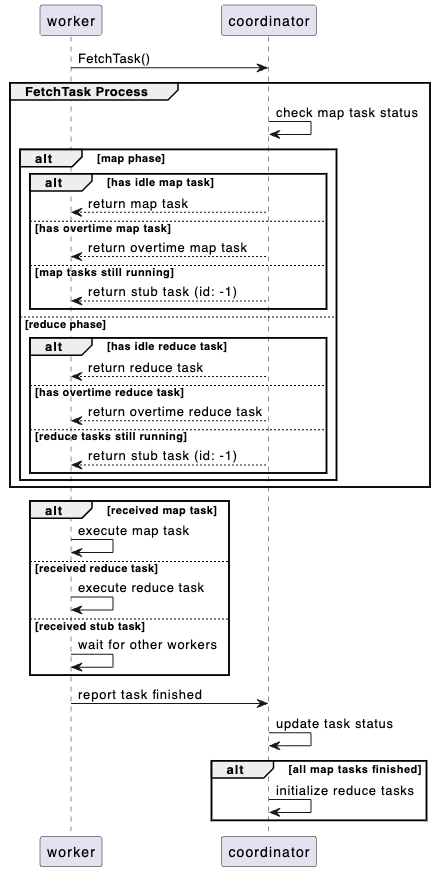 worker

coordinator

FetchTask()

FetchTask Process

check map task status

alt [map phase]

alt [has idle map task]

return map task

[has overtime map task]

return overtime map task

[map tasks still running]

return stub task (id: -1)

[reduce phase]

alt [has idle reduce task]

return reduce task

[has overtime reduce task]

return overtime reduce task

[reduce tasks still running]

return stub task (id: -1)

alt [received map task]

execute map task

[received reduce task]

execute reduce task

[received stub task]

wait for other workers

report task finished

update task status

alt [all map tasks finished]

initialize reduce tasks

worker

coordinator